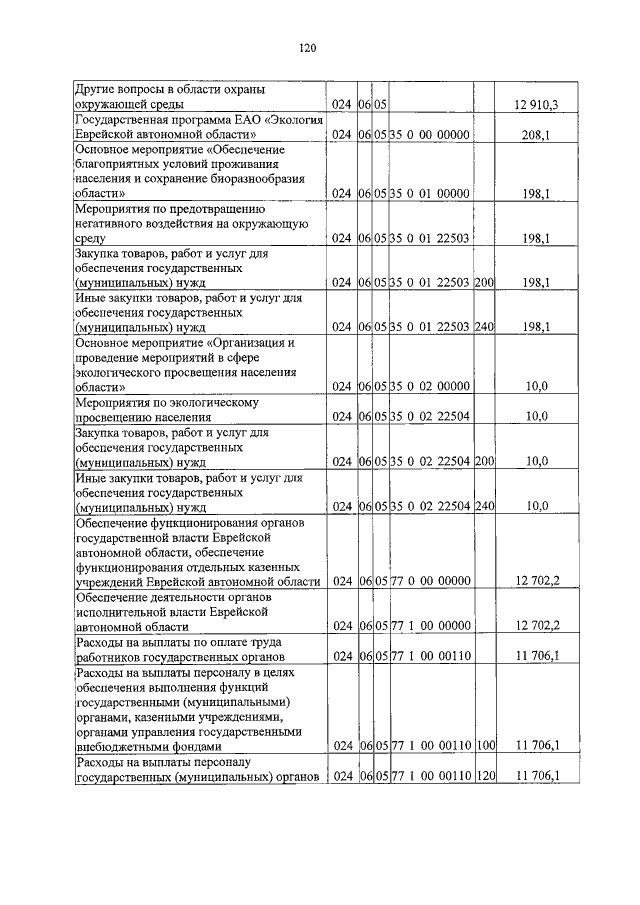 120

| Другие вопросы в области охраны окружающей среды | 024 | 06 | 05 | | | 12 910,3 |
|---|---|---|---|---|---|---|
| Государственная программа ЕАО «Экология Еврейской автономной области» | 024 | 06 | 05 | 35 0 00 00000 | | 208,1 |
| Основное мероприятие «Обеспечение благоприятных условий проживания населения и сохранение биоразнообразия области» | 024 | 06 | 05 | 35 0 01 00000 | | 198,1 |
| Мероприятия по предотвращению негативного воздействия на окружающую среду | 024 | 06 | 05 | 35 0 01 22503 | | 198,1 |
| Закупка товаров, работ и услуг для обеспечения государственных (муниципальных) нужд | 024 | 06 | 05 | 35 0 01 22503 | 200 | 198,1 |
| Иные закупки товаров, работ и услуг для обеспечения государственных (муниципальных) нужд | 024 | 06 | 05 | 35 0 01 22503 | 240 | 198,1 |
| Основное мероприятие «Организация и проведение мероприятий в сфере экологического просвещения населения области» | 024 | 06 | 05 | 35 0 02 00000 | | 10,0 |
| Мероприятия по экологическому просвещению населения | 024 | 06 | 05 | 35 0 02 22504 | | 10,0 |
| Закупка товаров, работ и услуг для обеспечения государственных (муниципальных) нужд | 024 | 06 | 05 | 35 0 02 22504 | 200 | 10,0 |
| Иные закупки товаров, работ и услуг для обеспечения государственных (муниципальных) нужд | 024 | 06 | 05 | 35 0 02 22504 | 240 | 10,0 |
| Обеспечение функционирования органов государственной власти Еврейской автономной области, обеспечение функционирования отдельных казенных учреждений Еврейской автономной области | 024 | 06 | 05 | 77 0 00 00000 | | 12 702,2 |
| Обеспечение деятельности органов исполнительной власти Еврейской автономной области | 024 | 06 | 05 | 77 1 00 00000 | | 12 702,2 |
| Расходы на выплаты по оплате труда работников государственных органов | 024 | 06 | 05 | 77 1 00 00110 | | 11 706,1 |
| Расходы на выплаты персоналу в целях обеспечения выполнения функций государственными (муниципальными) органами, казенными учреждениями, органами управления государственными внебюджетными фондами | 024 | 06 | 05 | 77 1 00 00110 | 100 | 11 706,1 |
| Расходы на выплаты персоналу государственных (муниципальных) органов | 024 | 06 | 05 | 77 1 00 00110 | 120 | 11 706,1 |